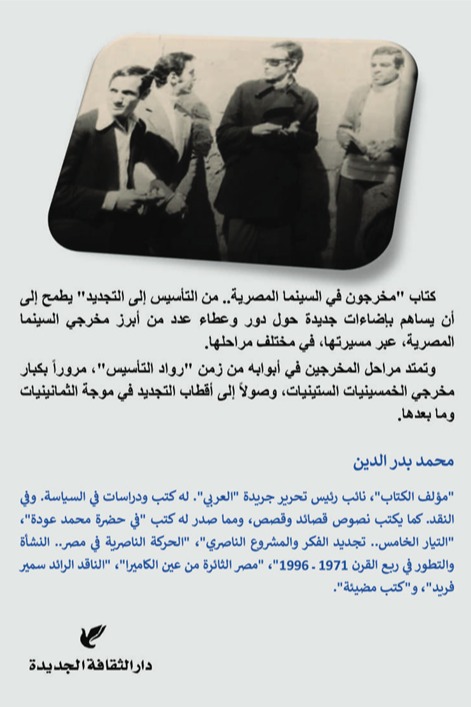 كتاب "مخرجون في السينما المصرية.. من التأسيس إلى التجديد" يطمح إلى أن يساهم بإضاءات جديدة حول دور وعطاء عدد من أبرز مخرجي السينما المصرية، عبر مسيرتها، في مختلف مراحلها.

وتمتد مراحل المخرجين في أبوابه من زمن "رواد التأسيس"، مروراً بكبار مخرجي الخمسينيات الستينيات، وصولاً إلى أقطاب التجديد في موجة الثمانينيات وما بعدها.

محمد بدر الدين

"مؤلف الكتاب"، نائب رئيس تحرير جريدة "العربي". له كتب ودراسات في السياسة. وفي النقد. كما يكتب نصوص قصائد وقصص، ومما صدر له كتب "في حضرة محمد عودة"، "التيار الخامس.. تجديد الفكر والمشروع الناصري"، "الحركة الناصرية في مصر.. النشأة والتطور في ربع القرن 1971 - 1996"، "مصر الثائرة من عين الكاميرا"، "الناقد الرائد سمير فريد"، و"كتب مضيئة".

دار الثقافة الجديدة